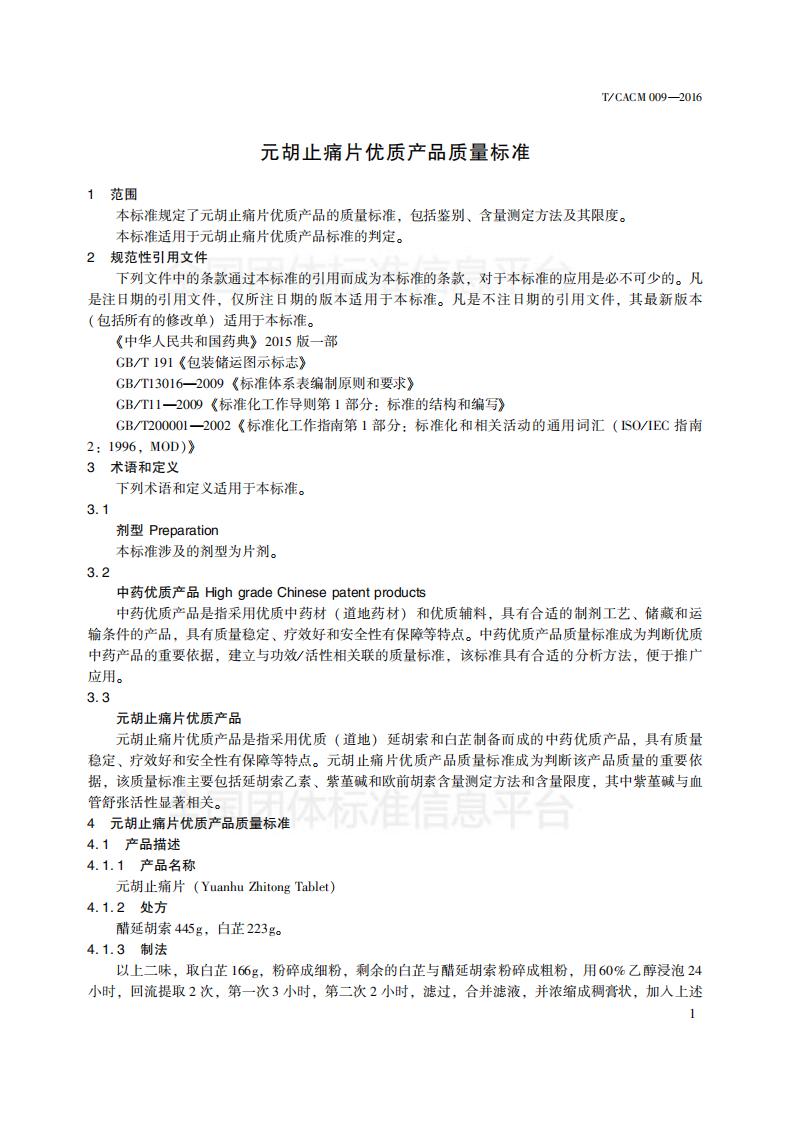 T/CACM 009—2016

元胡止痛片优质产品质量标准

1 范围

本标准规定了元胡止痛片优质产品的质量标准，包括鉴别、含量测定方法及其限度。

本标准适用于元胡止痛片优质产品标准的判定。

2 规范性引用文件

下列文件中的条款通过本标准的引用而成为本标准的条款，对于本标准的应用是必不可少的。凡是注日期的引用文件，仅所注日期的版本适用于本标准。凡是不注日期的引用文件，其最新版本（包括所有的修改单）适用于本标准。

《中华人民共和国药典》2015 版一部

GB/T 191《包装储运图示标志》

GB/T13016—2009《标准体系表编制原则和要求》

GB/T11—2009《标准化工作导则第 1 部分：标准的结构和编写》

GB/T200001—2002《标准化工作指南第 1 部分：标准化和相关活动的通用词汇（ISO/IEC 指南 2：1996，MOD）》

3 术语和定义

下列术语和定义适用于本标准。

3.1

剂型 Preparation

本标准涉及的剂型为片剂。

3.2

中药优质产品 High grade Chinese patent products

中药优质产品是指采用优质中药材（道地药材）和优质辅料，具有合适的制剂工艺、储藏和运输条件的产品，具有质量稳定、疗效好和安全性有保障等特点。中药优质产品质量标准成为判断优质中药产品的重要依据，建立与功效/活性相关联的质量标准，该标准具有合适的分析方法，便于推广应用。

3.3

元胡止痛片优质产品

元胡止痛片优质产品是指采用优质（道地）延胡索和白芷制备而成的中药优质产品，具有质量稳定、疗效好和安全性有保障等特点。元胡止痛片优质产品质量标准成为判断该产品质量的重要依据，该质量标准主要包括延胡索乙素、紫堇碱和欧前胡素含量测定方法和含量限度，其中紫堇碱与血管舒张活性显著相关。

4 元胡止痛片优质产品质量标准

4.1 产品描述

4.1.1 产品名称

元胡止痛片（Yuanhu Zhitong Tablet）

4.1.2 处方

醋延胡索 445g，白芷 223g。

4.1.3 制法

以上二味，取白芷 166g，粉碎成细粉，剩余的白芷与醋延胡索粉碎成粗粉，用 60% 乙醇浸泡 24 小时，回流提取 2 次，第一次 3 小时，第二次 2 小时，滤过，合并滤液，并浓缩成稠膏状，加入上述

1